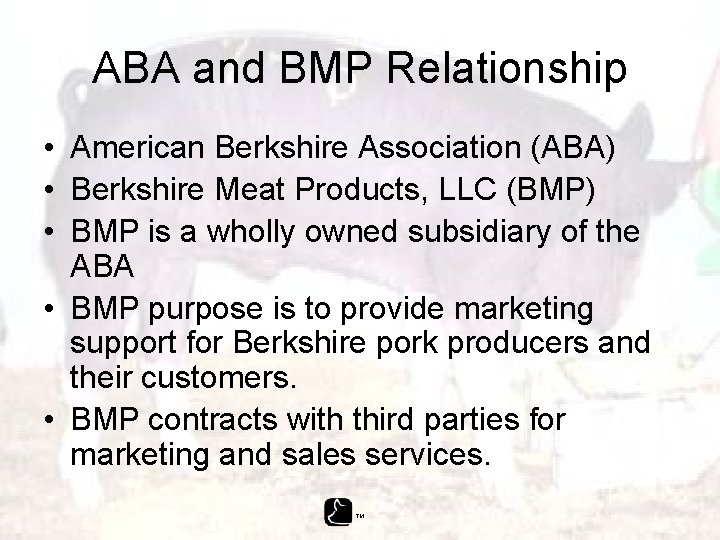 ABA and BMP Relationship

• American Berkshire Association (ABA)
• Berkshire Meat Products, LLC (BMP)
• BMP is a wholly owned subsidiary of the ABA
• BMP purpose is to provide marketing support for Berkshire pork producers and their customers.
• BMP contracts with third parties for marketing and sales services.

TM